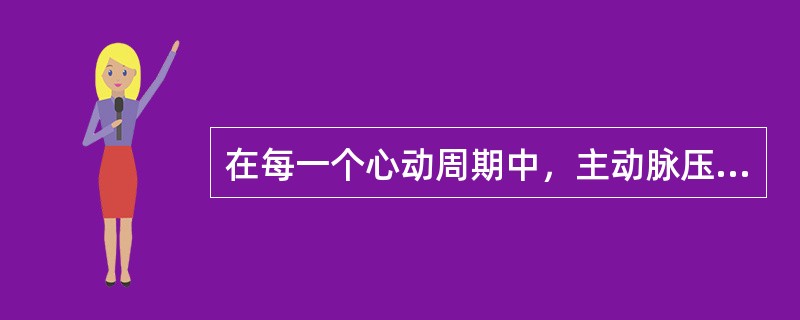 在每一个心动周期中，主动脉压...